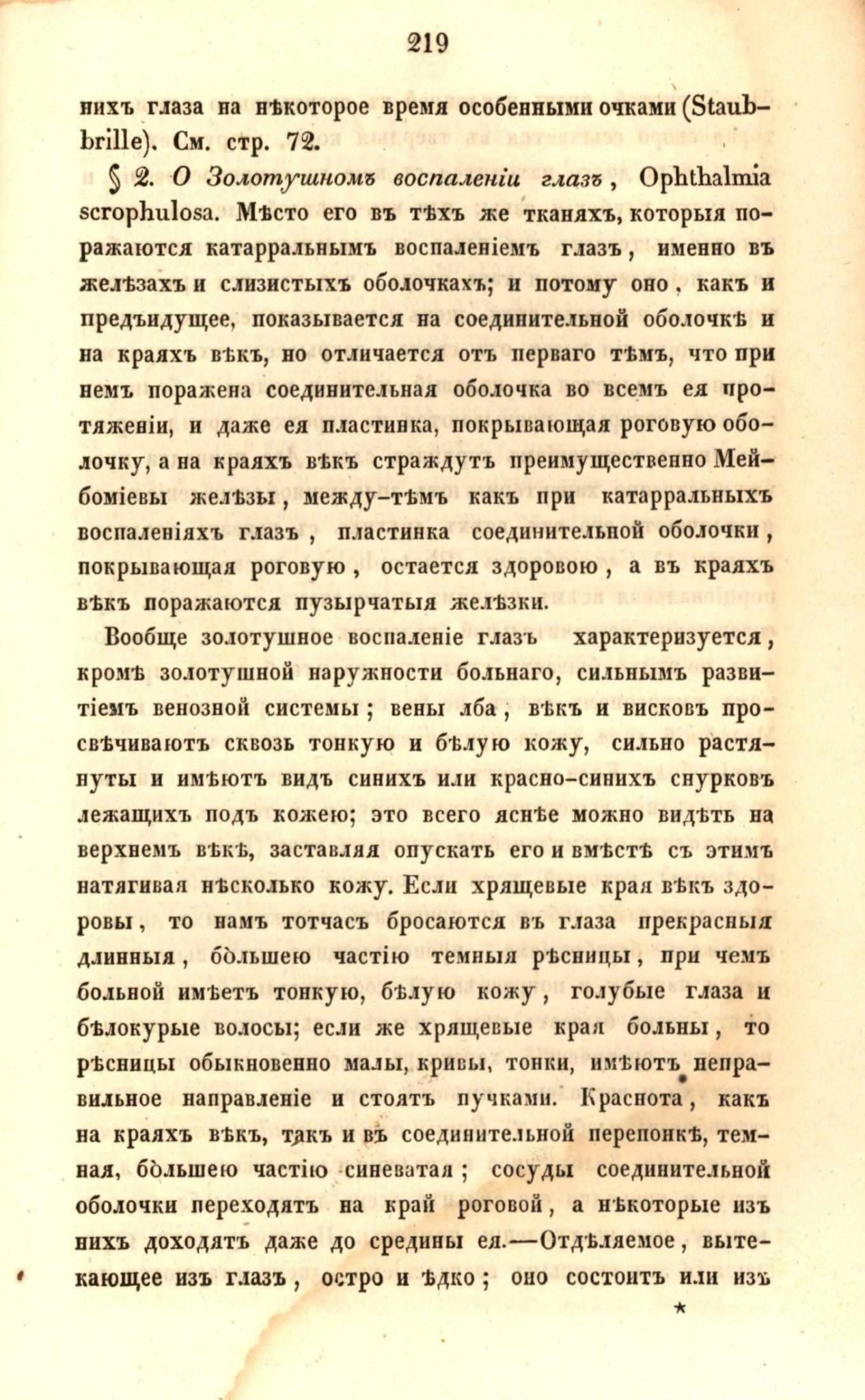 219

нихъ глаза на нѣкоторое время особенными очками (Staubbrille). См. стр. 72.

§ 2. О Золотушномъ воспаленіи глазъ, Ophthalmia scrophulosa. Мѣсто его въ тѣхъ же тканяхъ, которыя поражаются катарральнымъ воспаленіемъ глазъ, именно въ желѣзахъ и слизистыхъ оболочкахъ; и потому оно, какъ и предъидущее, показывается на соединительной оболочкѣ и на краяхъ вѣкъ, но отличается отъ перваго тѣмъ, что при немъ поражена соединительная оболочка во всемъ ея протяженіи, и даже ея пластинка, покрывающая роговую оболочку, а на краяхъ вѣкъ страждутъ преимущественно Мейбоміевы желѣзы, между-тѣмъ какъ при катарральныхъ воспаленіяхъ глазъ, пластинка соединительной оболочки, покрывающая роговую, остается здоровою, а въ краяхъ вѣкъ поражаются пузырчатыя желѣзки.

Вообще золотушное воспаленіе глазъ характеризуется, кромѣ золотушной наружности больнаго, сильнымъ развитіемъ венозной системы; вены лба, вѣкъ и висковъ просвѣчиваютъ сквозь тонкую и бѣлую кожу, сильно растянуты и имѣютъ видъ синихъ или красно-синихъ снурковъ лежащихъ подъ кожею; это всего яснѣе можно видѣть на верхнемъ вѣкѣ, заставляя опускать его и вмѣстѣ съ этимъ натягивая нѣсколько кожу. Если хрящевые края вѣкъ здоровы, то намъ тотчасъ бросаются въ глаза прекрасныя длинныя, бо̀льшею частію темныя рѣсницы, при чемъ больной имѣетъ тонкую, бѣлую кожу, голубые глаза и бѣлокурые волосы; если же хрящевые края больны, то рѣсницы обыкновенно малы, кривы, тонки, имѣютъ неправильное направленіе и стоятъ пучками. Краснота, какъ на краяхъ вѣкъ, такъ и въ соединительной перепонкѣ, темная, бо̀льшею частію синеватая; сосуды соединительной оболочки переходятъ на край роговой, а нѣкоторые изъ нихъ доходятъ даже до средины ея.—Отдѣляемое, вытекающее изъ глазъ, остро и ѣдко; оно состоитъ или изъ

*